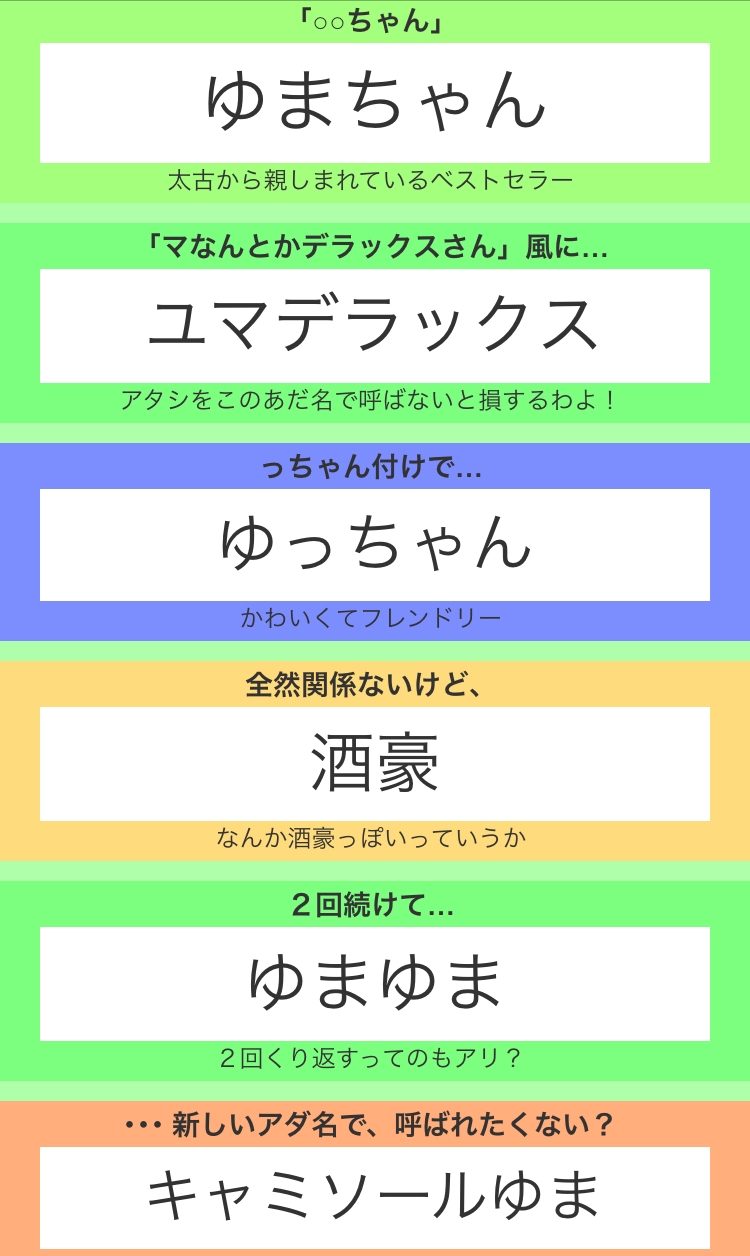 「○○ちゃん」

ゆまちゃん

太古から親しまれているベストセラー

「マなんとかデラックスさん」風に…

ユマデラックス

アタシをこのあだ名で呼ばないと損するわよ！

っちゃん付けで…

ゆっちゃん

かわいくてフレンドリー

全然関係ないけど、

酒豪

なんか酒豪っぽいっていうか

２回続けて…

ゆまゆま

２回くり返すってのもアリ？

･･･ 新しいアダ名で、呼ばれたくない？

キャミソールゆま